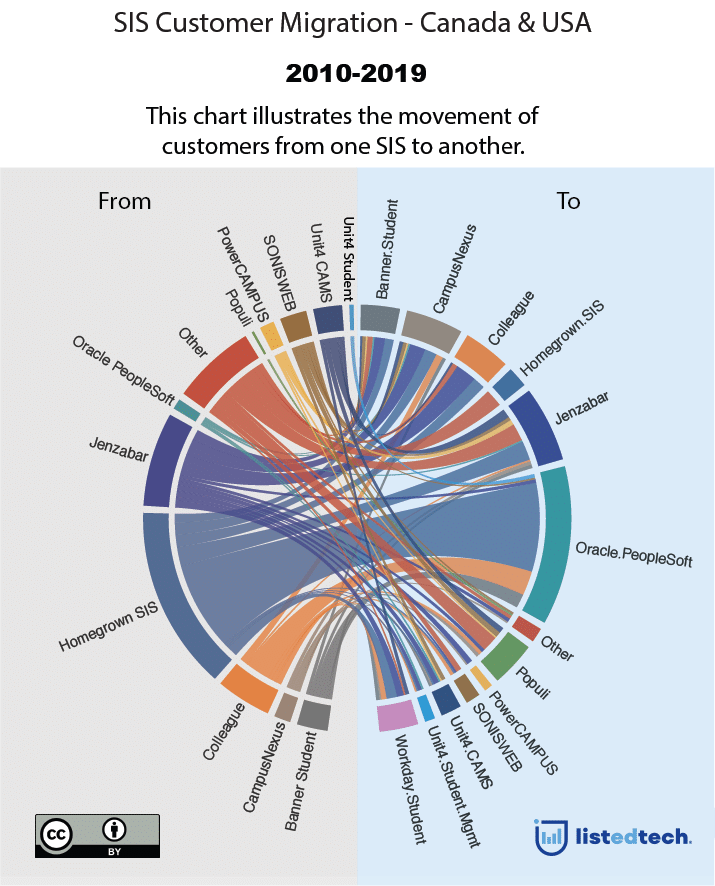 SIS Customer Migration - Canada & USA

2010-2019

This chart illustrates the movement of customers from one SIS to another.

From

To

Unit4 Student
Unit4 CAMS
SONISWEB
PowerCAMPUS
Populi
Other
Oracle PeopleSoft
Jenzabar
Homegrown SIS
Colleague
CampusNexus
Banner Student

Banner.Student
CampusNexus
Colleague
Homegrown.SIS
Jenzabar
Oracle.PeopleSoft
Other
Populi
PowerCAMPUS
SONISWEB
Unit4.CAMS
Unit4.Student.Mgmt
Workday.Student

cc BY

listedtech.